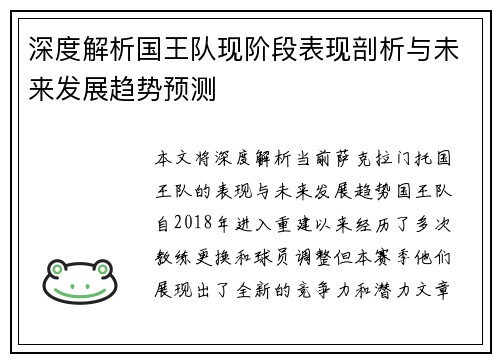 深度解析国王队现阶段表现剖析与未来发展趋势预测

本文将深度解析当前萨克拉门托国王队的表现与未来发展趋势国王队自2018年进入重建以来经历了多次教练更换和球员调整但本赛季他们展现出了全新的竞争力和潜力文章